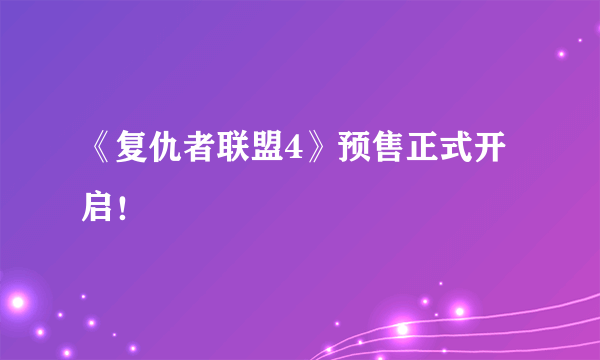 《复仇者联盟4》预售正式开启！